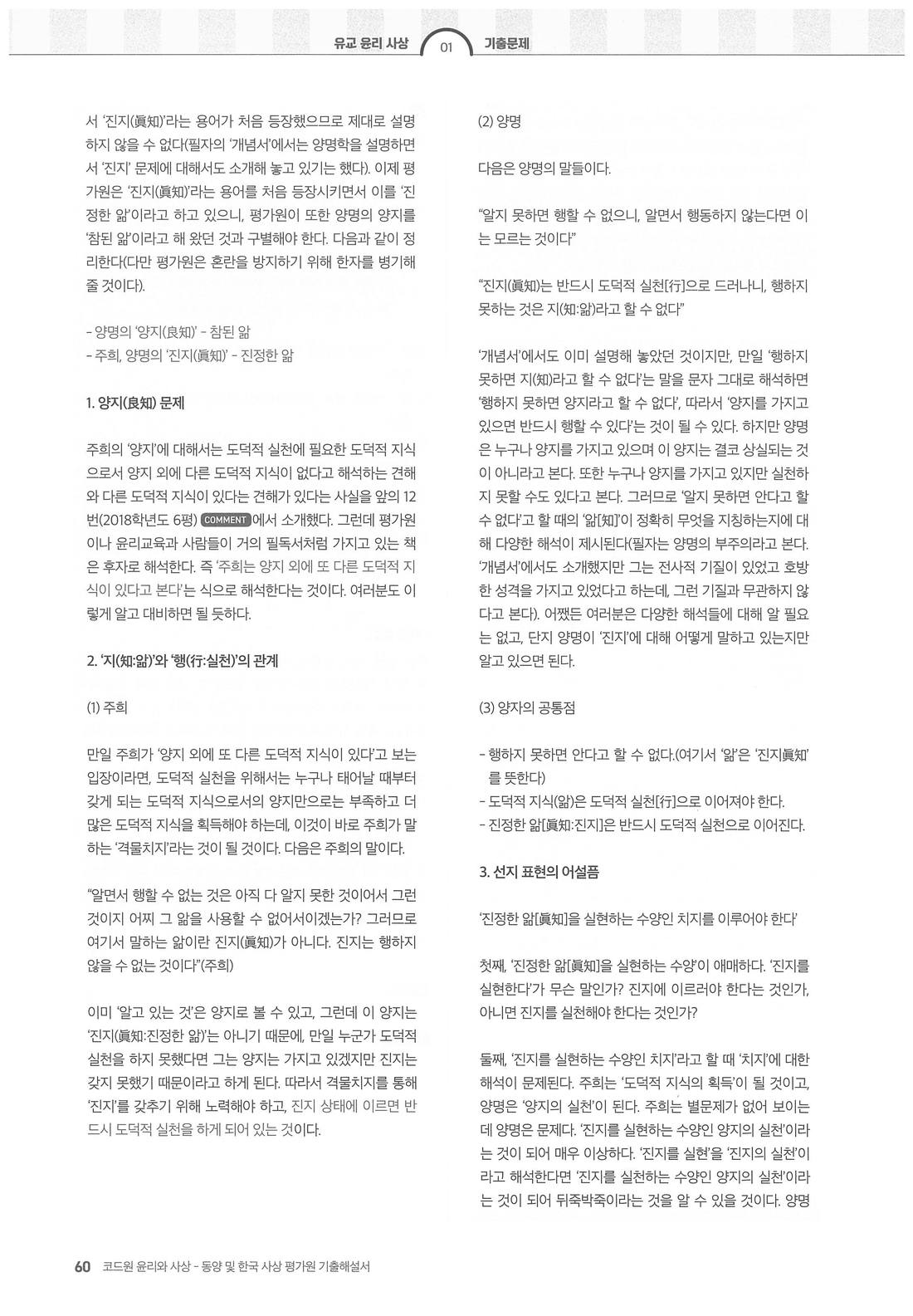 유교 윤리 사상 01 기출문제

서 '진지(眞知)'라는 용어가 처음 등장했으므로 제대로 설명하지 않을 수 없다(필자의 '개념서'에서는 양명학을 설명하면서 '진지' 문제에 대해서도 소개해 놓고 있기는 했다). 이제 평가원은 '진지(眞知)'라는 용어를 처음 등장시키면서 이를 '진정한 앎'이라고 하고 있으니, 평가원이 또한 양명의 양지를 '참된 앎'이라고 해 왔던 것과 구별해야 한다. 다음과 같이 정리한다(다만 평가원은 혼란을 방지하기 위해 한자를 병기해 줄 것이다).

- 양명의 '양지(良知)' - 참된 앎
- 주희, 양명의 '진지(眞知)' - 진정한 앎

1. 양지(良知) 문제

주희의 '양지'에 대해서는 도덕적 실천에 필요한 도덕적 지식으로서 양지 외에 다른 도덕적 지식이 없다고 해석하는 견해와 다른 도덕적 지식이 있다는 견해가 있다는 사실을 앞의 12번(2018학년도 6평) COMMENT 에서 소개했다. 그런데 평가원이나 윤리교육과 사람들이 거의 필독서처럼 가지고 있는 책은 후자로 해석한다. 즉 '주희는 양지 외에 또 다른 도덕적 지식이 있다고 본다'는 식으로 해석한다는 것이다. 여러분도 이렇게 알고 대비하면 될 듯하다.

2. '지(知:앎)'와 '행(行:실천)'의 관계

(1) 주희

만일 주희가 '양지 외에 또 다른 도덕적 지식이 있다'고 보는 입장이라면, 도덕적 실천을 위해서는 누구나 태어날 때부터 갖게 되는 도덕적 지식으로서의 양지만으로는 부족하고 더 많은 도덕적 지식을 획득해야 하는데, 이것이 바로 주희가 말하는 '격물치지'라는 것이 될 것이다. 다음은 주희의 말이다.

"알면서 행할 수 없는 것은 아직 다 알지 못한 것이어서 그런 것이지 어찌 그 앎을 사용할 수 없어서이겠는가? 그러므로 여기서 말하는 앎이란 진지(眞知)가 아니다. 진지는 행하지 않을 수 없는 것이다"(주희)

이미 '알고 있는 것'은 양지로 볼 수 있고, 그런데 이 양지는 '진지(眞知:진정한 앎)'는 아니기 때문에, 만일 누군가 도덕적 실천을 하지 못했다면 그는 양지는 가지고 있겠지만 진지는 갖지 못했기 때문이라고 하게 된다. 따라서 격물치지를 통해 '진지'를 갖추기 위해 노력해야 하고, 진지 상태에 이르면 반드시 도덕적 실천을 하게 되어 있는 것이다.

(2) 양명

다음은 양명의 말들이다.

"알지 못하면 행할 수 없으니, 알면서 행동하지 않는다면 이는 모르는 것이다"

"진지(眞知)는 반드시 도덕적 실천[行]으로 드러나니, 행하지 못하는 것은 지(知:앎)라고 할 수 없다"

'개념서'에서도 이미 설명해 놓았던 것이지만, 만일 '행하지 못하면 지(知)라고 할 수 없다'는 말을 문자 그대로 해석하면 '행하지 못하면 양지라고 할 수 없다', 따라서 '양지를 가지고 있으면 반드시 행할 수 있다'는 것이 될 수 있다. 하지만 양명은 누구나 양지를 가지고 있으며 이 양지는 결코 상실되는 것이 아니라고 본다. 또한 누구나 양지를 가지고 있지만 실천하지 못할 수도 있다고 본다. 그러므로 '알지 못하면 안다고 할 수 없다'고 할 때의 '앎[知]'이 정확히 무엇을 지칭하는지에 대해 다양한 해석이 제시된다(필자는 양명의 부주의라고 본다. '개념서'에서도 소개했지만 그는 전사적 기질이 있었고 호방한 성격을 가지고 있었다고 하는데, 그런 기질과 무관하지 않다고 본다). 어쨌든 여러분은 다양한 해석들에 대해 알 필요는 없고, 단지 양명이 '진지'에 대해 어떻게 말하고 있는지만 알고 있으면 된다.

(3) 양자의 공통점

- 행하지 못하면 안다고 할 수 없다.(여기서 '앎'은 '진지眞知'를 뜻한다)
- 도덕적 지식(앎)은 도덕적 실천[行]으로 이어져야 한다.
- 진정한 앎[眞知:진지]은 반드시 도덕적 실천으로 이어진다.

3. 선지 표현의 어설픔

'진정한 앎[眞知]을 실현하는 수양인 치지를 이루어야 한다'

첫째, '진정한 앎[眞知]을 실현하는 수양'이 애매하다. '진지를 실현한다'가 무슨 말인가? 진지에 이르러야 한다는 것인가, 아니면 진지를 실천해야 한다는 것인가?

둘째, '진지를 실현하는 수양인 치지'라고 할 때 '치지'에 대한 해석이 문제된다. 주희는 '도덕적 지식의 획득'이 될 것이고, 양명은 '양지의 실천'이 된다. 주희는 별문제가 없어 보이는데 양명은 문제다. '진지를 실현하는 수양인 양지의 실천'이라는 것이 되어 매우 이상하다. '진지를 실현'을 '진지의 실천'이라고 해석한다면 '진지를 실천하는 수양인 양지의 실천'이라는 것이 되어 뒤죽박죽이라는 것을 알 수 있을 것이다. 양명

60 코드원 윤리와 사상 - 동양 및 한국 사상 평가원 기출해설서